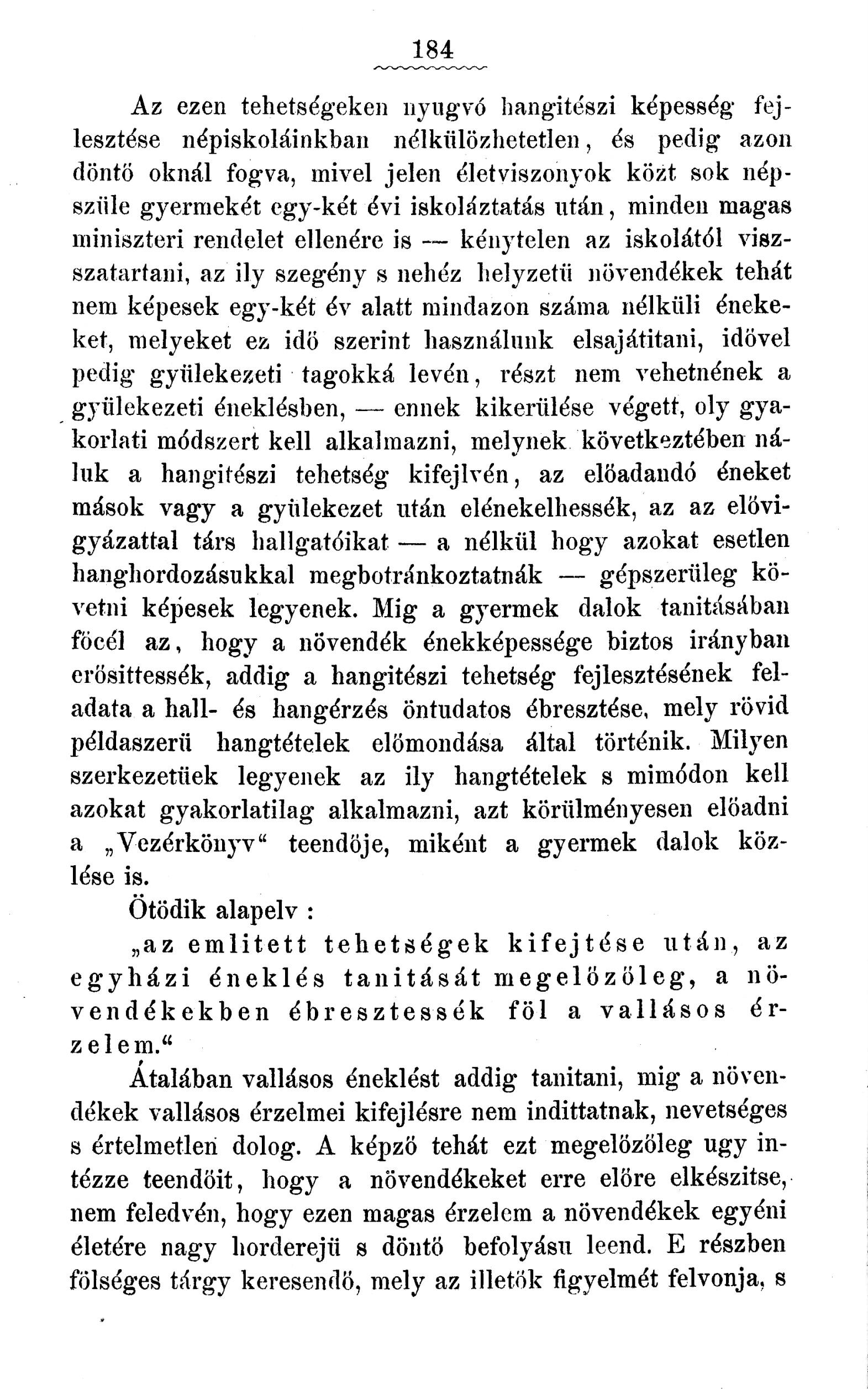 184

Az ezen tehetségeken nyugvó hangitészi képesség fejlesztése népiskoláinkban nélkülözhetetlen, és pedig azon döntő oknál fogva, mivel jelen életviszonyok közt sok népszüle gyermekét egy-két évi iskoláztatás után, minden magas miniszteri rendelet ellenére is — kénytelen az iskolától viszszatartani, az ily szegény s nehéz helyzetü növendékek tehát nem képesek egy-két év alatt mindazon száma nélküli énekeket, melyeket ez idő szerint használunk elsajátitani, idővel pedig gyülekezeti tagokká levén, részt nem vehetnének a gyülekezeti éneklésben, — ennek kikerülése végett, oly gyakorlati módszert kell alkalmazni, melynek következtében náluk a hangitészi tehetség kifejlvén, az előadandó éneket mások vagy a gyülekezet után elénekelhessék, az az elővigyázattal társ hallgatóikat — a nélkül hogy azokat esetlen hanghordozásukkal megbotránkoztatnák — gépszerüleg követni képesek legyenek. Mig a gyermek dalok tanitásában főcél az, hogy a növendék énekképessége biztos irányban erősittessék, addig a hangitészi tehetség fejlesztésének feladata a hall- és hangérzés öntudatos ébresztése, mely rövid példaszerü hangtételek előmondása által történik. Milyen szerkezetüek legyenek az ily hangtételek s mimódon kell azokat gyakorlatilag alkalmazni, azt körülményesen előadni a „Vezérkönyv“ teendője, miként a gyermek dalok közlése is.

Ötödik alapelv :

„az emlitett tehetségek kifejtése után, az egyházi éneklés tanitását megelőzőleg, a növendékekben ébresztessék föl a vallásos érzelem.“

Átalában vallásos éneklést addig tanitani, mig a növendékek vallásos érzelmei kifejlésre nem indittatnak, nevetséges s értelmetlen dolog. A képző tehát ezt megelőzőleg ugy intézze teendőit, hogy a növendékeket erre előre elkészitse, nem feledvén, hogy ezen magas érzelem a növendékek egyéni életére nagy horderejü s döntő befolyásu leend. E részben fölséges tárgy keresendő, mely az illetők figyelmét felvonja, s